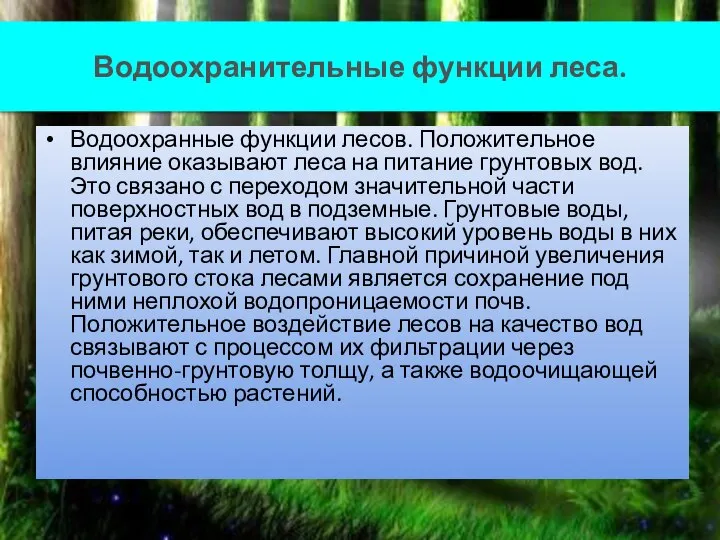 Водоохранительные функции леса.

• Водоохранные функции лесов. Положительное влияние оказывают леса на питание грунтовых вод. Это связано с переходом значительной части поверхностных вод в подземные. Грунтовые воды, питая реки, обеспечивают высокий уровень воды в них как зимой, так и летом. Главной причиной увеличения грунтового стока лесами является сохранение под ними неплохой водопроницаемости почв. Положительное воздействие лесов на качество вод связывают с процессом их фильтрации через почвенно-грунтовую толщу, а также водоочищающей способностью растений.